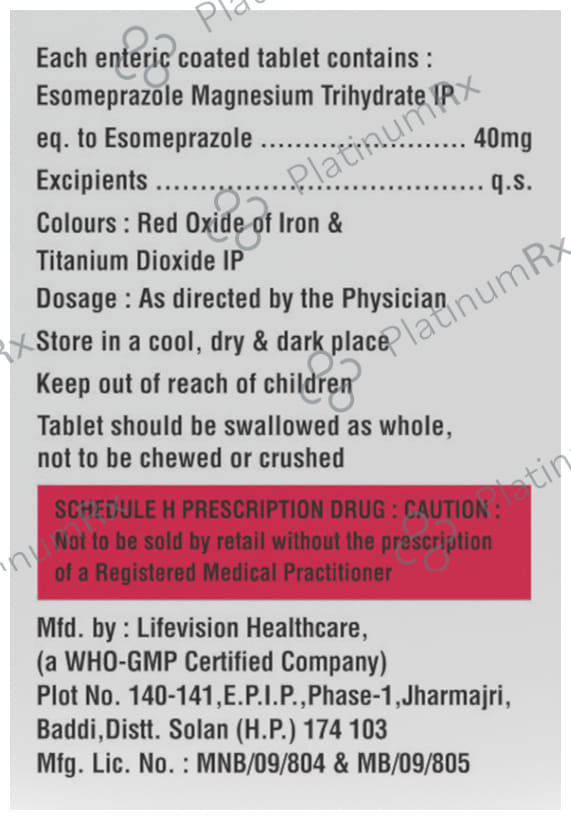 Each enteric coated tablet contains :
Esomeprazole Magnesium Trihydrate IP
eq. to Esomeprazole 40mg
Excipients q.s.
Colours : Red Oxide of Iron &
Titanium Dioxide IP
Dosage : As directed by the Physician
Store in a cool, dry & dark place
Keep out of reach of children
Tablet should be swallowed as whole, not to be chewed or crushed

SCHEDULE H PRESCRIPTION DRUG : CAUTION :
Not to be sold by retail without the prescription of a Registered Medical Practitioner

Mfd. by : Lifevision Healthcare,
(a WHO-GMP Certified Company)
Plot No. 140-141,E.P.I.P.,Phase-1,Jharmajri,
Baddi,Distt. Solan (H.P.) 174 103
Mfg. Lic. No. : MNB/09/804 & MB/09/805

PlatinumRx